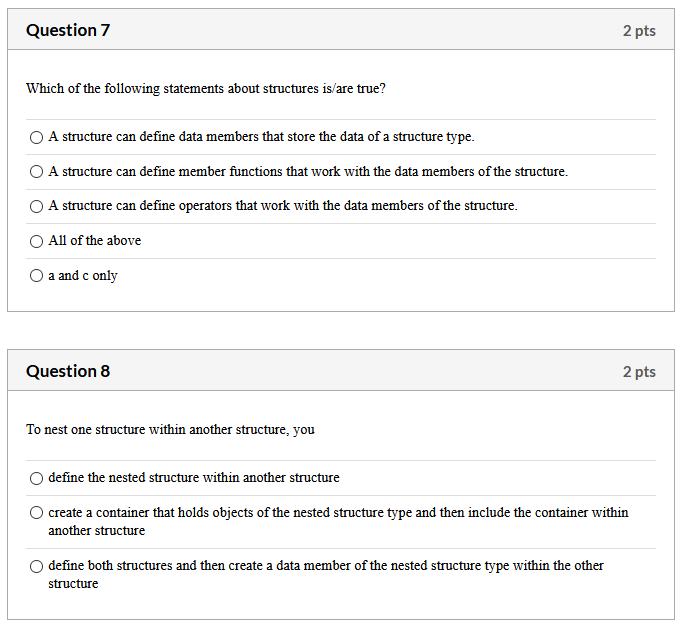 Question 7

2 pts

Which of the following statements about structures is/are true?

A structure can define data members that store the data of a structure type.

A structure can define member functions that work with the data members of the structure.

A structure can define operators that work with the data members of the structure.

All of the above

a and c only

Question 8

2 pts

To nest one structure within another structure, you

define the nested structure within another structure

create a container that holds objects of the nested structure type and then include the container within another structure

define both structures and then create a data member of the nested structure type within the other structure